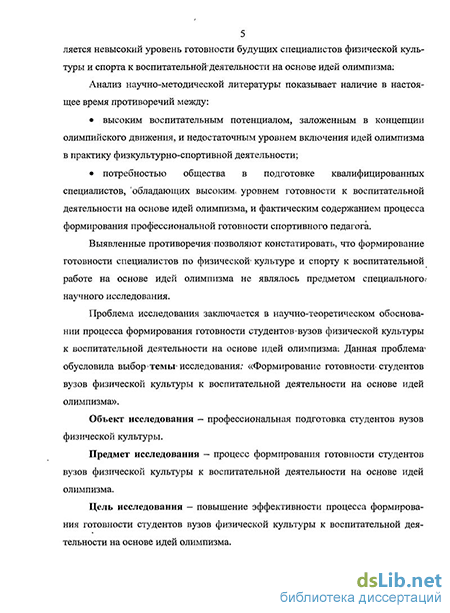 5

ляется невысокий уровень готовности будущих специалистов физической культуры и спорта к воспитательной деятельности на основе идей олимпизма:

Анализ научно-методической литературы показывает наличие в настоящее время противоречий между:

• высоким воспитательным потенциалом, заложенным в концепции олимпийского движения, и недостаточным уровнем включения идей олимпизма в практику физкультурно-спортивной деятельности;

• потребностью общества в подготовке квалифицированных специалистов, обладающих высоким уровнем готовности к воспитательной деятельности на основе идей олимпизма, и фактическим содержанием процесса формирования профессиональной готовности спортивного педагога.

Выявленные противоречия позволяют констатировать, что формирование готовности специалистов по физической культуре и спорту к воспитательной работе на основе идей олимпизма не являлось предметом специального научного исследования.

Проблема исследования заключается в научно-теоретическом обосновании процесса формирования готовности студентов вузов физической культуры к воспитательной деятельности на основе идей олимпизма. Данная проблема обусловила выбор темы исследования: «Формирование готовности студентов вузов физической культуры к воспитательной деятельности на основе идей олимпизма».

Объект исследования – профессиональная подготовка студентов вузов физической культуры.

Предмет исследования – процесс формирования готовности студентов вузов физической культуры к воспитательной деятельности на основе идей олимпизма.

Цель исследования – повышение эффективности процесса формирования готовности студентов вузов физической культуры к воспитательной деятельности на основе идей олимпизма.

dsLib.net
библиотека диссертаций